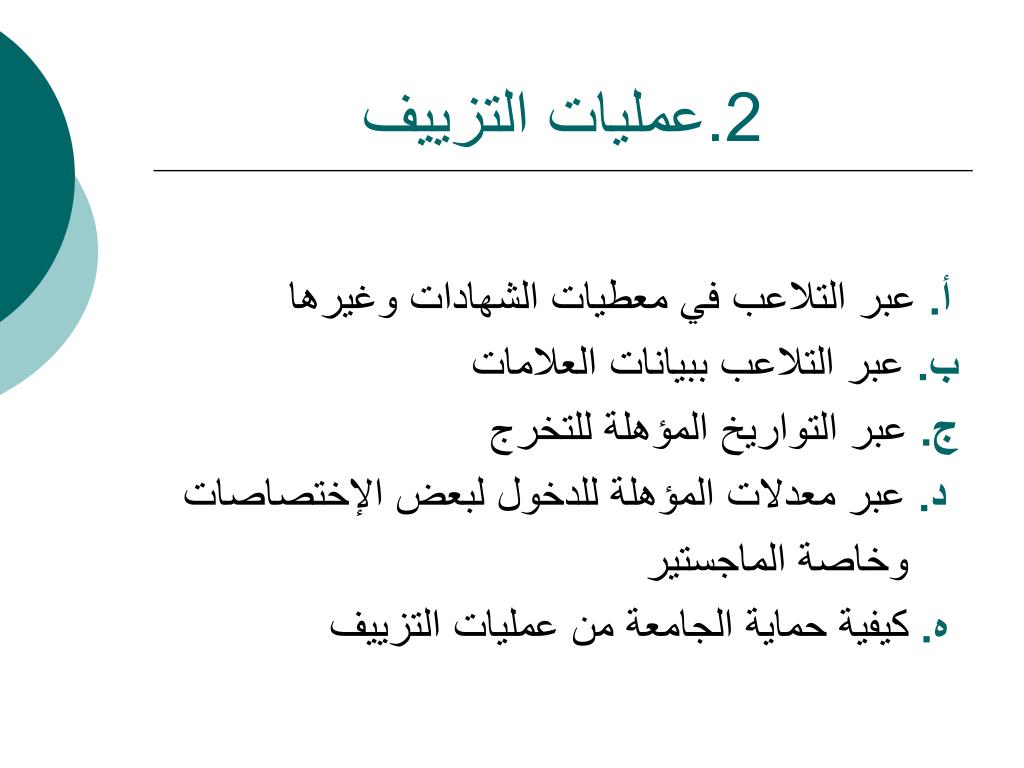 2.عمليات التزييف

أ. عبر التلاعب في معطيات الشهادات وغيرها

ب. عبر التلاعب ببيانات العلامات

ج. عبر التواريخ المؤهلة للتخرج

د. عبر معدلات المؤهلة للدخول لبعض الإختصاصات وخاصة الماجستير

ه. كيفية حماية الجامعة من عمليات التزييف